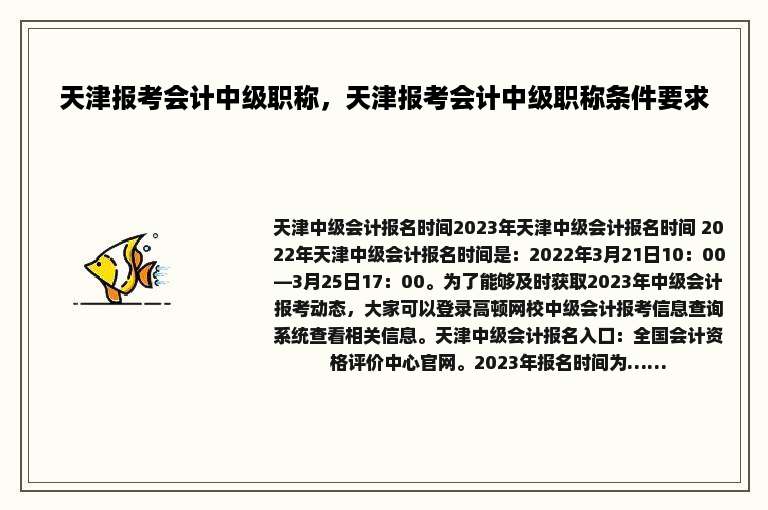 天津报考会计中级职称，天津报考会计中级职称条件要求

天津中级会计报名时间2023年天津中级会计报名时间 2022年天津中级会计报名时间是：2022年3月21日10：00—3月25日17：00。为了能够及时获取2023年中级会计报考动态，大家可以登录高顿网校中级会计报考信息查询系统查看相关信息。天津中级会计报名入口：全国会计资格评价中心官网。2023年报名时间为......